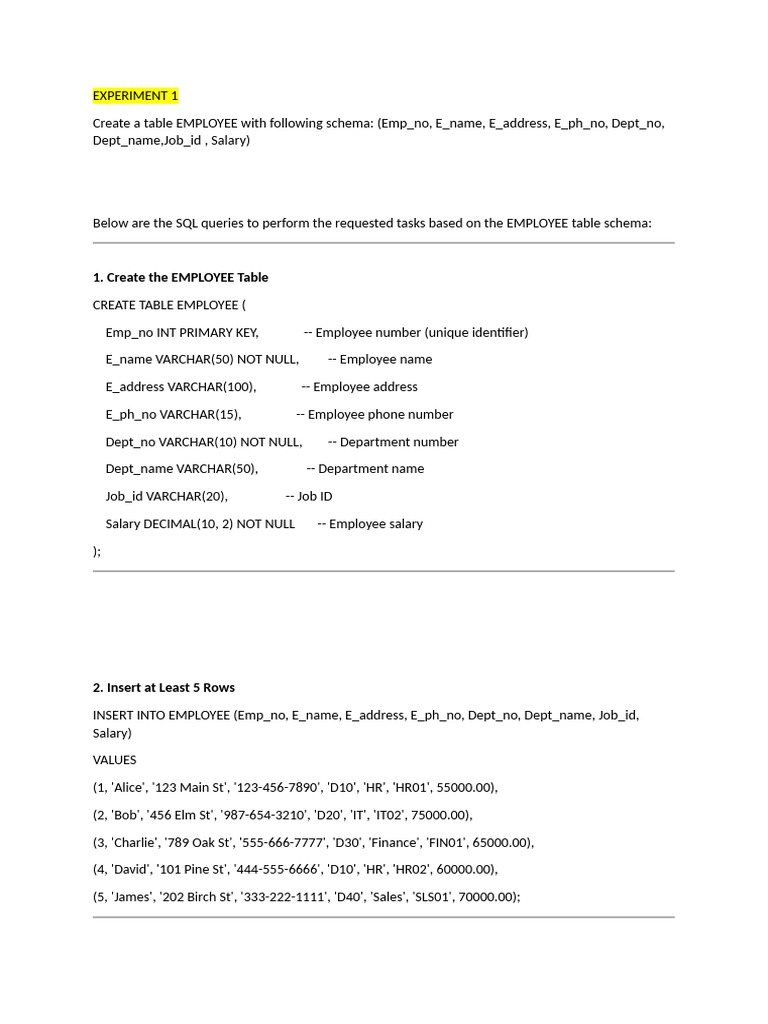 EXPERIMENT 1

Create a table EMPLOYEE with following schema: (Emp_no, E_name, E_address, E_ph_no, Dept_no, Dept_name,Job_id , Salary)

Below are the SQL queries to perform the requested tasks based on the EMPLOYEE table schema:

1. Create the EMPLOYEE Table

CREATE TABLE EMPLOYEE (

Emp_no INT PRIMARY KEY, -- Employee number (unique identifier)

E_name VARCHAR(50) NOT NULL, -- Employee name

E_address VARCHAR(100), -- Employee address

E_ph_no VARCHAR(15), -- Employee phone number

Dept_no VARCHAR(10) NOT NULL, -- Department number

Dept_name VARCHAR(50), -- Department name

Job_id VARCHAR(20), -- Job ID

Salary DECIMAL(10, 2) NOT NULL -- Employee salary

);

2. Insert at Least 5 Rows

INSERT INTO EMPLOYEE (Emp_no, E_name, E_address, E_ph_no, Dept_no, Dept_name, Job_id, Salary)

VALUES

(1, 'Alice', '123 Main St', '123-456-7890', 'D10', 'HR', 'HR01', 55000.00),

(2, 'Bob', '456 Elm St', '987-654-3210', 'D20', 'IT', 'IT02', 75000.00),

(3, 'Charlie', '789 Oak St', '555-666-7777', 'D30', 'Finance', 'FIN01', 65000.00),

(4, 'David', '101 Pine St', '444-555-6666', 'D10', 'HR', 'HR02', 60000.00),

(5, 'James', '202 Birch St', '333-222-1111', 'D40', 'Sales', 'SLS01', 70000.00);